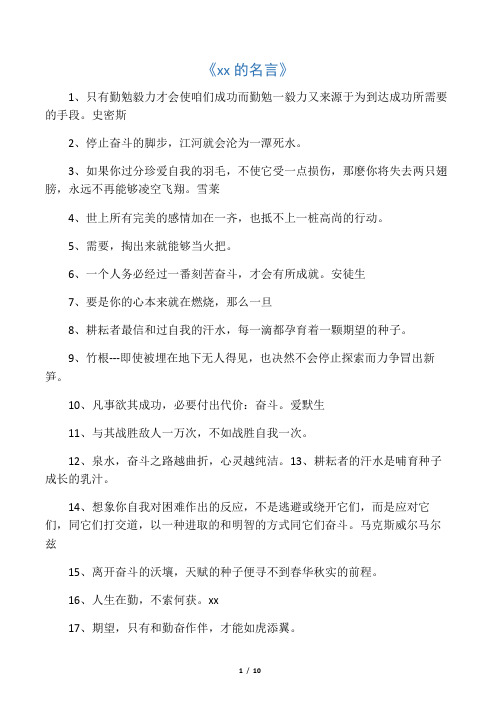 《xx 的名言》

1、只有勤勉毅力才会使咱们成功而勤勉一毅力又来源于为到达成功所需要的手段。史密斯

2、停止奋斗的脚步，江河就会沦为一潭死水。

3、如果你过分珍爱自我的羽毛，不使它受一点损伤，那麽你将失去两只翅膀，永远不再能够凌空飞翔。雪莱

4、世上所有完美的感情加在一齐，也抵不上一桩高尚的行动。

5、需要，掏出来就能够当火把。

6、一个人务必经过一番刻苦奋斗，才会有所成就。安徒生

7、要是你的心本来就在燃烧，那么一旦

8、耕耘者最信和过自我的汗水，每一滴都孕育着一颗期望的种子。

9、竹根---即使被埋在地下无人得见，也决然不会停止探索而力争冒出新笋。

10、凡事欲其成功，必要付出代价：奋斗。爱默生

11、与其战胜敌人一万次，不如战胜自我一次。

12、泉水，奋斗之路越曲折，心灵越纯洁。13、耕耘者的汗水是哺育种子成长的乳汁。

14、想象你自我对困难作出的反应，不是逃避或绕开它们，而是应对它们，同它们打交道，以一种进取的和明智的方式同它们奋斗。马克斯威尔马尔兹

15、离开奋斗的沃壤，天赋的种子便寻不到春华秋实的前程。

16、人生在勤，不索何获。xx

17、期望，只有和勤奋作伴，才能如虎添翼。

1 / 10